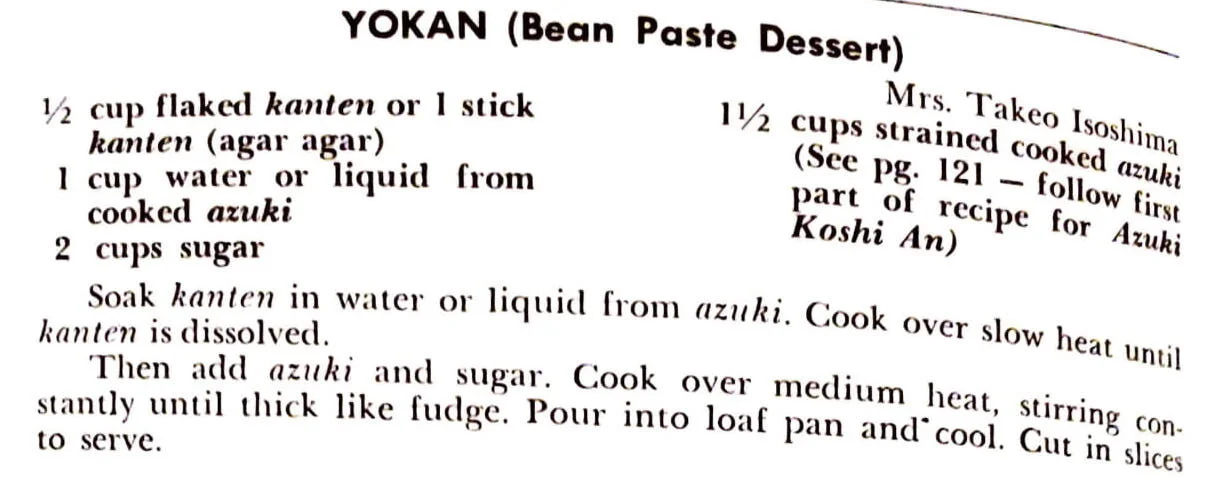 YOKAN (Bean Paste Dessert)

Mrs. Takeo Isoshima

½ cup flaked kanten or 1 stick kanten (agar agar)
1 cup water or liquid from cooked azuki
2 cups sugar

1½ cups strained cooked azuki (See pg. 121 — follow first part of recipe for Azuki Koshi An)

Soak kanten in water or liquid from azuki. Cook over slow heat until kanten is dissolved.

Then add azuki and sugar. Cook over medium heat, stirring constantly until thick like fudge. Pour into loaf pan and cool. Cut in slices to serve.